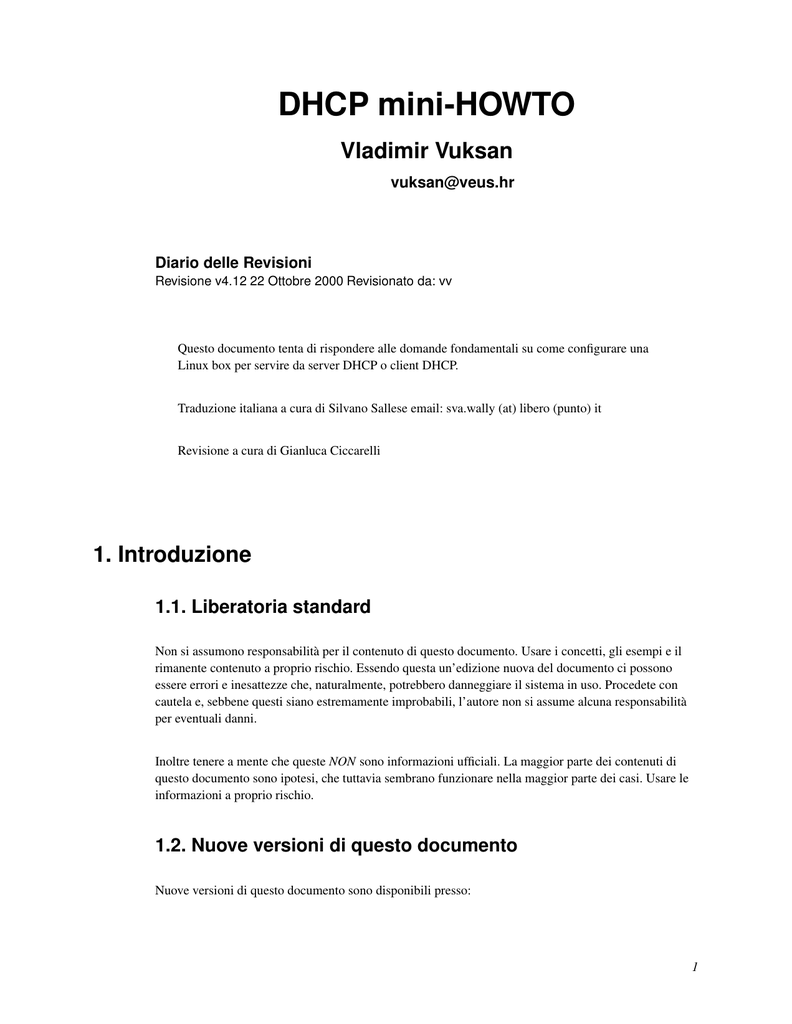 DHCP mini-HOWTO

Vladimir Vuksan

vuksan@veus.hr

Diario delle Revisioni
Revisione v4.12 22 Ottobre 2000 Revisionato da: vv

Questo documento tenta di rispondere alle domande fondamentali su come configurare una Linux box per servire da server DHCP o client DHCP.

Traduzione italiana a cura di Silvano Sallese email: sva.wally (at) libero (punto) it

Revisione a cura di Gianluca Ciccarelli

1. Introduzione

1.1. Liberatoria standard

Non si assumono responsabilità per il contenuto di questo documento. Usare i concetti, gli esempi e il rimanente contenuto a proprio rischio. Essendo questa un'edizione nuova del documento ci possono essere errori e inesattezze che, naturalmente, potrebbero danneggiare il sistema in uso. Procedete con cautela e, sebbene questi siano estremamente improbabili, l'autore non si assume alcuna responsabilità per eventuali danni.

Inoltre tenere a mente che queste NON sono informazioni ufficiali. La maggior parte dei contenuti di questo documento sono ipotesi, che tuttavia sembrano funzionare nella maggior parte dei casi. Usare le informazioni a proprio rischio.

1.2. Nuove versioni di questo documento

Nuove versioni di questo documento sono disponibili presso:

1